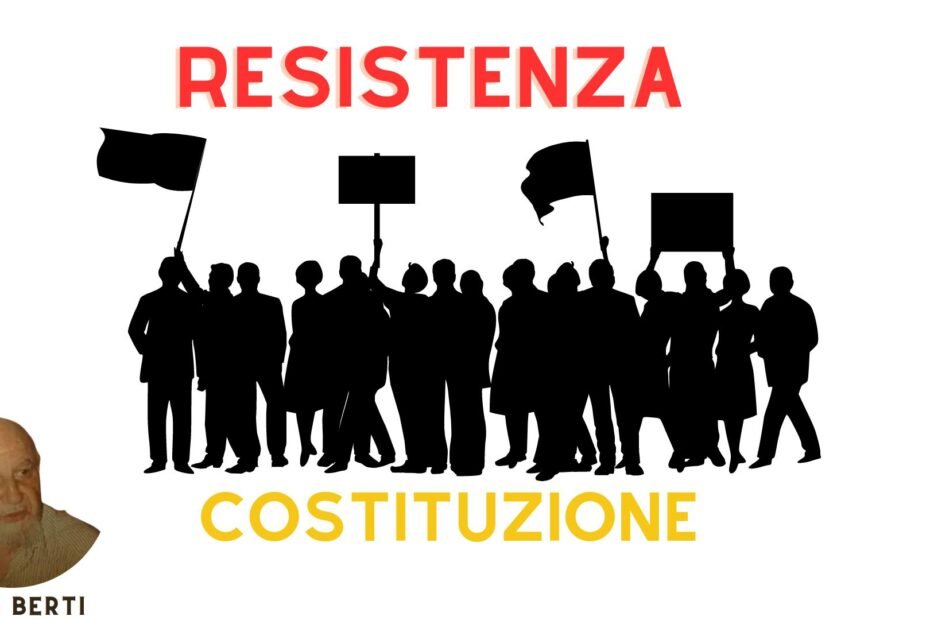 RESISTENZA

COSTITUZIONE

BERTI